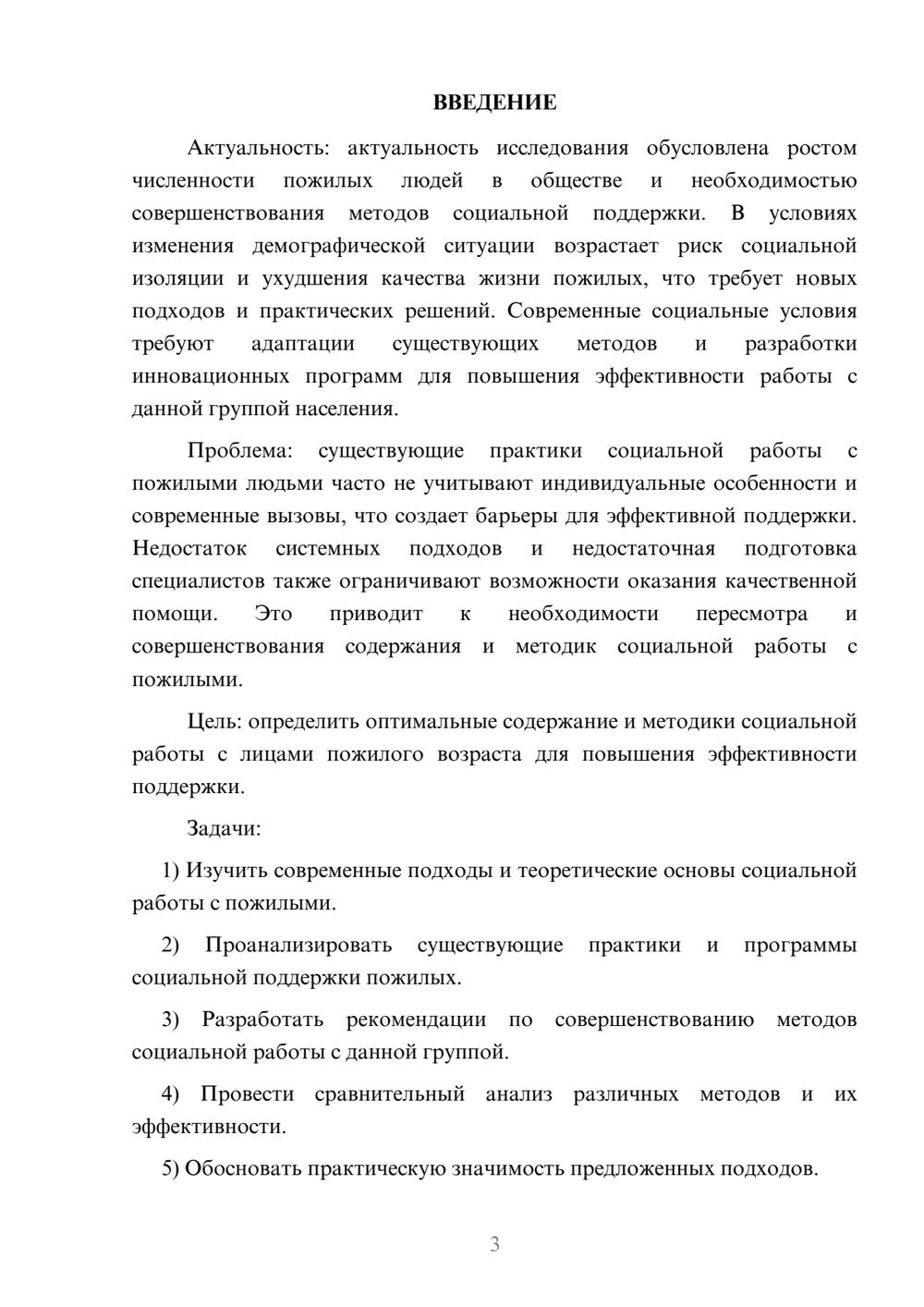 ВВЕДЕНИЕ

Актуальность: актуальность исследования обусловлена ростом численности пожилых людей в обществе и необходимостью совершенствования методов социальной поддержки. В условиях изменения демографической ситуации возрастает риск социальной изоляции и ухудшения качества жизни пожилых, что требует новых подходов и практических решений. Современные социальные условия требуют адаптации существующих методов и разработки инновационных программ для повышения эффективности работы с данной группой населения.

Проблема: существующие практики социальной работы с пожилыми людьми часто не учитывают индивидуальные особенности и современные вызовы, что создает барьеры для эффективной поддержки. Недостаток системных подходов и недостаточная подготовка специалистов также ограничивают возможности оказания качественной помощи. Это приводит к необходимости пересмотра и совершенствования содержания и методик социальной работы с пожилыми.

Цель: определить оптимальные содержание и методики социальной работы с лицами пожилого возраста для повышения эффективности поддержки.

Задачи:

1) Изучить современные подходы и теоретические основы социальной работы с пожилыми.

2) Проанализировать существующие практики и программы социальной поддержки пожилых.

3) Разработать рекомендации по совершенствованию методов социальной работы с данной группой.

4) Провести сравнительный анализ различных методов и их эффективности.

5) Обосновать практическую значимость предложенных подходов.

3